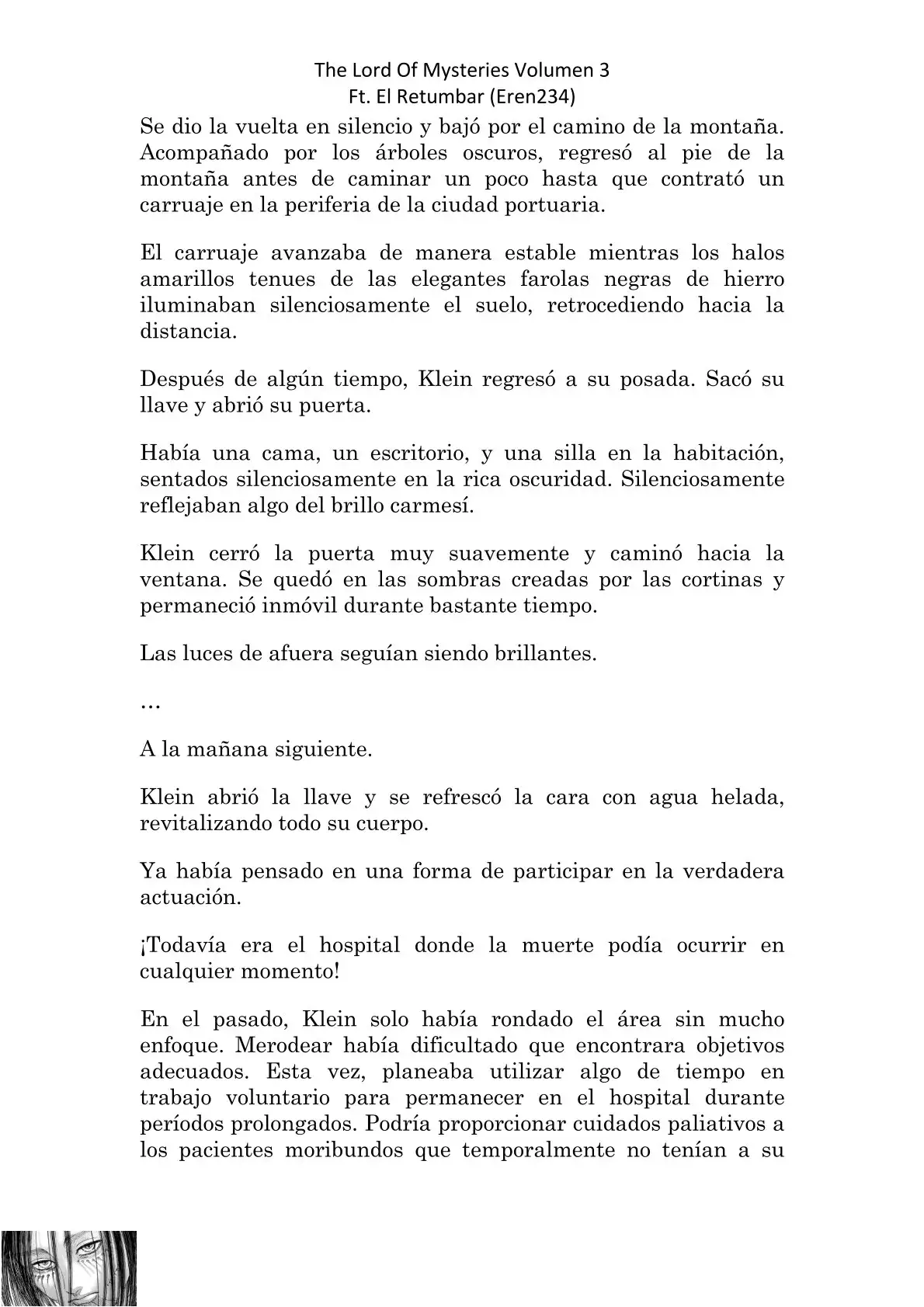 The Lord Of Mysteries Volumen 3
Ft. El Retumbar (Eren234)

Se dio la vuelta en silencio y bajó por el camino de la montaña. Acompañado por los árboles oscuros, regresó al pie de la montaña antes de caminar un poco hasta que contrató un carruaje en la periferia de la ciudad portuaria.

El carruaje avanzaba de manera estable mientras los halos amarillos tenues de las elegantes farolas negras de hierro iluminaban silenciosamente el suelo, retrocediendo hacia la distancia.

Después de algún tiempo, Klein regresó a su posada. Sacó su llave y abrió su puerta.

Había una cama, un escritorio, y una silla en la habitación, sentados silenciosamente en la rica oscuridad. Silenciosamente reflejaban algo del brillo carmesí.

Klein cerró la puerta muy suavemente y caminó hacia la ventana. Se quedó en las sombras creadas por las cortinas y permaneció inmóvil durante bastante tiempo.

Las luces de afuera seguían siendo brillantes.

…

A la mañana siguiente.

Klein abrió la llave y se refrescó la cara con agua helada, revitalizando todo su cuerpo.

Ya había pensado en una forma de participar en la verdadera actuación.

¡Todavía era el hospital donde la muerte podía ocurrir en cualquier momento!

En el pasado, Klein solo había rondado el área sin mucho enfoque. Merodear había dificultado que encontrara objetivos adecuados. Esta vez, planeaba utilizar algo de tiempo en trabajo voluntario para permanecer en el hospital durante períodos prolongados. Podría proporcionar cuidados paliativos a los pacientes moribundos que temporalmente no tenían a su